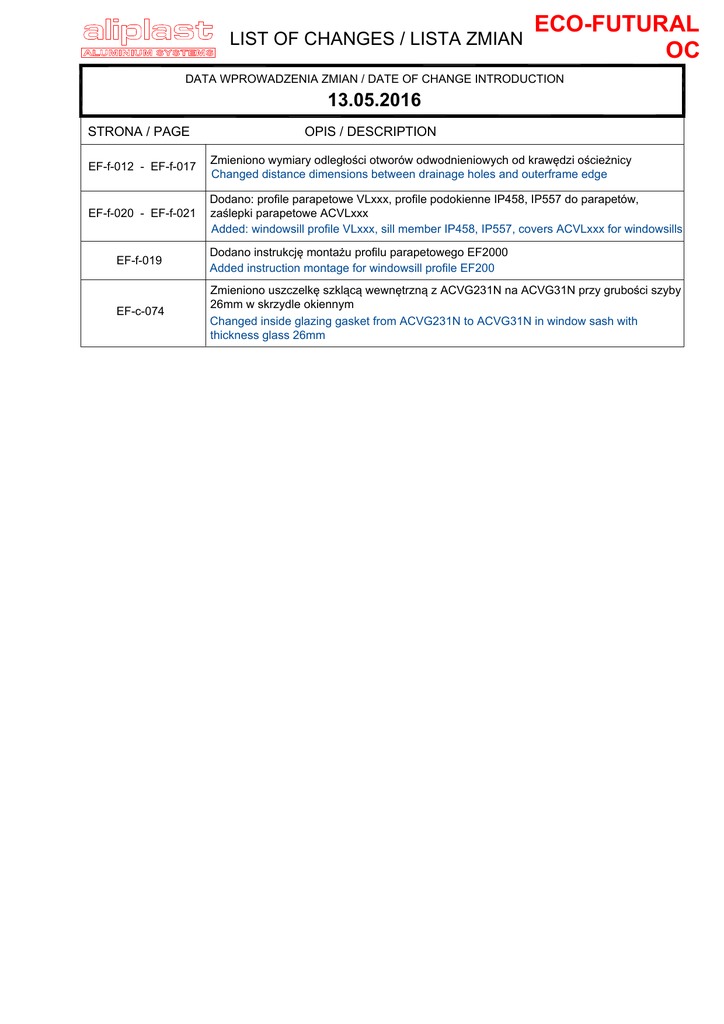 aliplast
ALUMINIUM SYSTEMS

LIST OF CHANGES / LISTA ZMIAN

ECO-FUTURAL OC

DATA WPROWADZENIA ZMIAN / DATE OF CHANGE INTRODUCTION

13.05.2016

| STRONA / PAGE | OPIS / DESCRIPTION |
|---|---|
| EF-f-012 - EF-f-017 | Zmieniono wymiary odległości otworów odwodnieniowych od krawędzi ościeżnicy Changed distance dimensions between drainage holes and outerframe edge |
| EF-f-020 - EF-f-021 | Dodano: profile parapetowe VLxxx, profile podokienne IP458, IP557 do parapetów, zaślepki parapetowe ACVLxxx Added: windowsill profile VLxxx, sill member IP458, IP557, covers ACVLxxx for windowsills |
| EF-f-019 | Dodano instrukcję montażu profilu parapetowego EF2000 Added instruction montage for windowsill profile EF200 |
| EF-c-074 | Zmieniono uszczelkę szklącą wewnętrzną z ACVG231N na ACVG31N przy grubości szyby 26mm w skrzydle okiennym Changed inside glazing gasket from ACVG231N to ACVG31N in window sash with thickness glass 26mm |